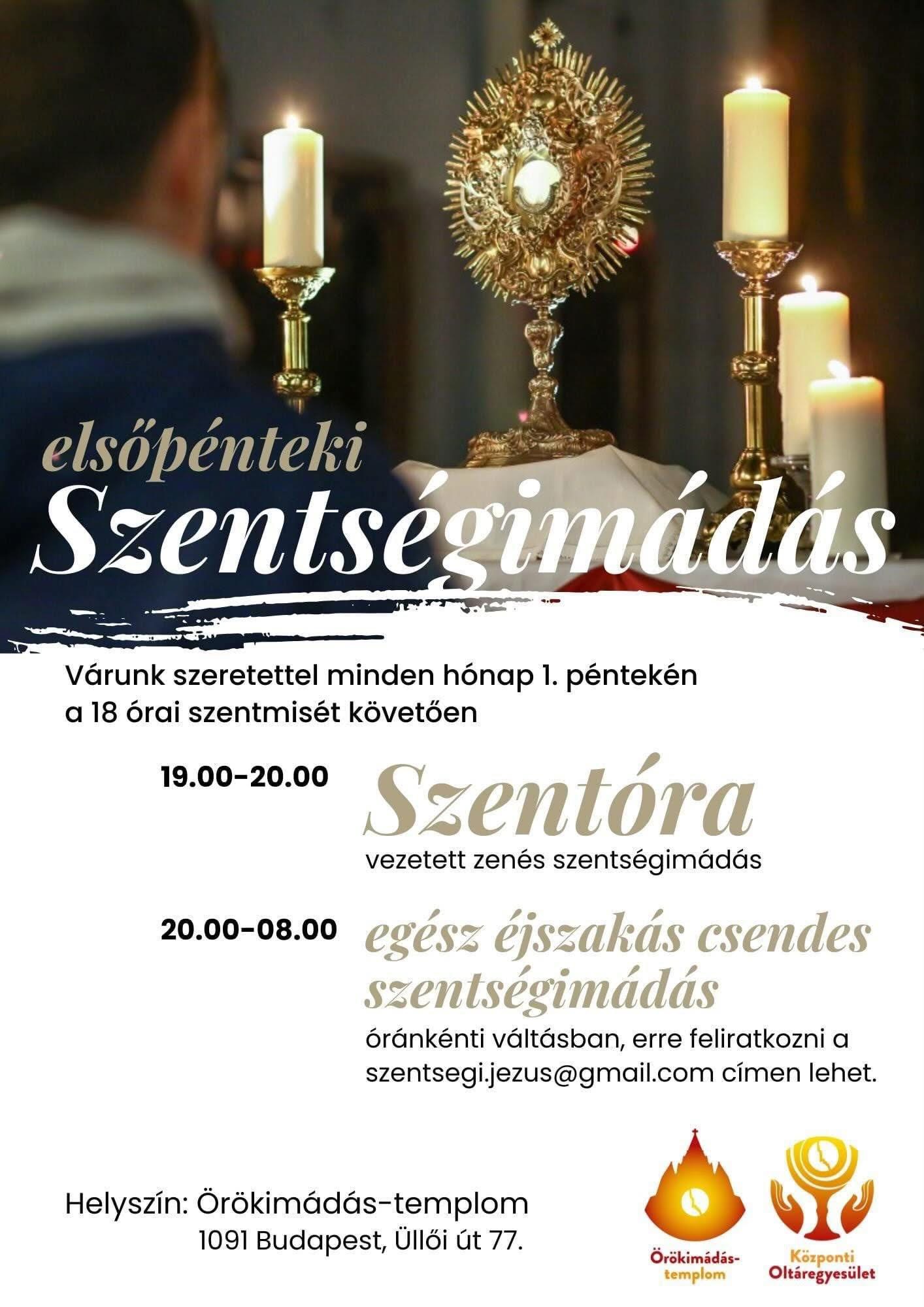 elsőpénteki
Szentségimádás

Várunk szeretettel minden hónap 1. péntekén a 18 órai szentmisét követően

19.00-20.00

Szentóra

vezetett zenés szentségimádás

20.00-08.00

egész éjszakás csendes szentségimádás

óránkénti váltásban, erre feliratkozni a szentsegi.jezus@gmail.com címen lehet.

Helyszín: Örökimádás-templom
1091 Budapest, Üllői út 77.

Örökimádás-templom

Központi Oltáregyesület